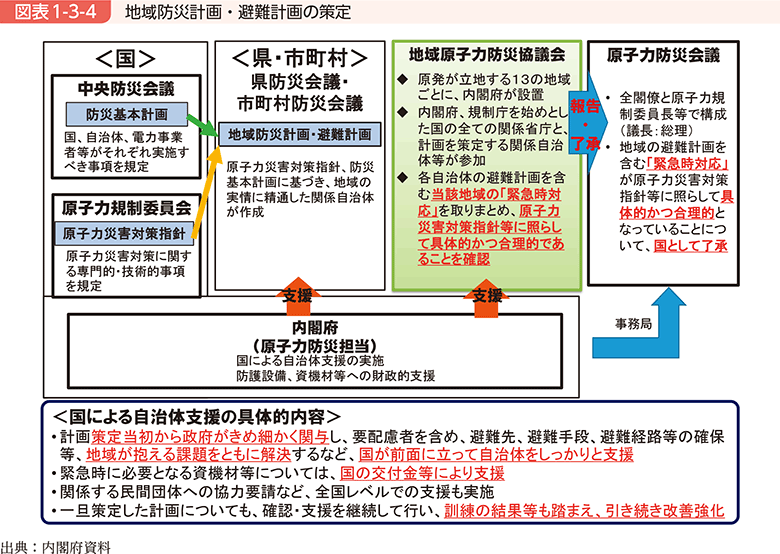 図表1-3-4　地域防災計画・避難計画の策定

＜国＞

中央防災会議

防災基本計画

国、自治体、電力事業者等がそれぞれ実施すべき事項を規定

原子力規制委員会

原子力災害対策指針

原子力災害対策に関する専門的・技術的事項を規定

＜県・市町村＞
県防災会議・
市町村防災会議

地域防災計画・避難計画

原子力災害対策指針、防災基本計画に基づき、地域の実情に精通した関係自治体が作成

地域原子力防災協議会

◆ 原発が立地する13の地域ごとに、内閣府が設置
◆ 内閣府、規制庁を始めとした国の全ての関係省庁と、計画を策定する関係自治体等が参加
◆ 各自治体の避難計画を含む当該地域の「緊急時対応」を取りまとめ、原子力災害対策指針等に照らして具体的かつ合理的であることを確認

報告・了承

原子力防災会議

・ 全閣僚と原子力規制委員長等で構成（議長：総理）
・ 地域の避難計画を含む「緊急時対応」が原子力災害対策指針等に照らして具体的かつ合理的となっていることについて、国として了承

支援

支援

事務局

内閣府
（原子力防災担当）
国による自治体支援の実施
防護設備、資機材等への財政的支援

＜国による自治体支援の具体的内容＞
・計画策定当初から政府がきめ細かく関与し、要配慮者を含め、避難先、避難手段、避難経路等の確保等、地域が抱える課題をともに解決するなど、国が前面に立って自治体をしっかりと支援
・緊急時に必要となる資機材等については、国の交付金等により支援
・関係する民間団体への協力要請など、全国レベルでの支援も実施
・一旦策定した計画についても、確認・支援を継続して行い、訓練の結果等も踏まえ、引き続き改善強化

出典：内閣府資料